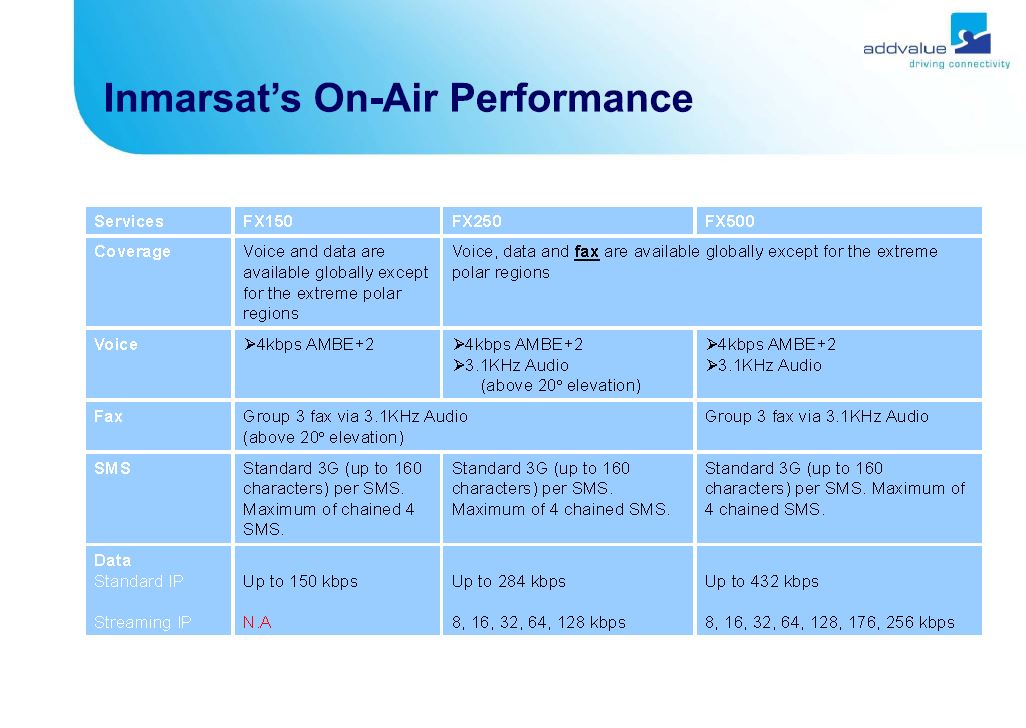 addvalue
driving connectivity

Inmarsat's On-Air Performance

| Services | FX150 | FX250 | FX500 |
|---|---|---|---|
| Coverage | Voice and data are available globally except for the extreme polar regions | Voice, data and fax are available globally except for the extreme polar regions | |
| Voice | ➢4kbps AMBE+2 | ➢4kbps AMBE+2 ➢3.1KHz Audio (above 20° elevation) | ➢4kbps AMBE+2 ➢3.1KHz Audio |
| Fax | Group 3 fax via 3.1KHz Audio (above 20° elevation) | | Group 3 fax via 3.1KHz Audio |
| SMS | Standard 3G (up to 160 characters) per SMS. Maximum of chained 4 SMS. | Standard 3G (up to 160 characters) per SMS. Maximum of 4 chained SMS. | Standard 3G (up to 160 characters) per SMS. Maximum of 4 chained SMS. |
| Data Standard IP Streaming IP | Up to 150 kbps N.A | Up to 284 kbps 8, 16, 32, 64, 128 kbps | Up to 432 kbps 8, 16, 32, 64, 128, 176, 256 kbps |